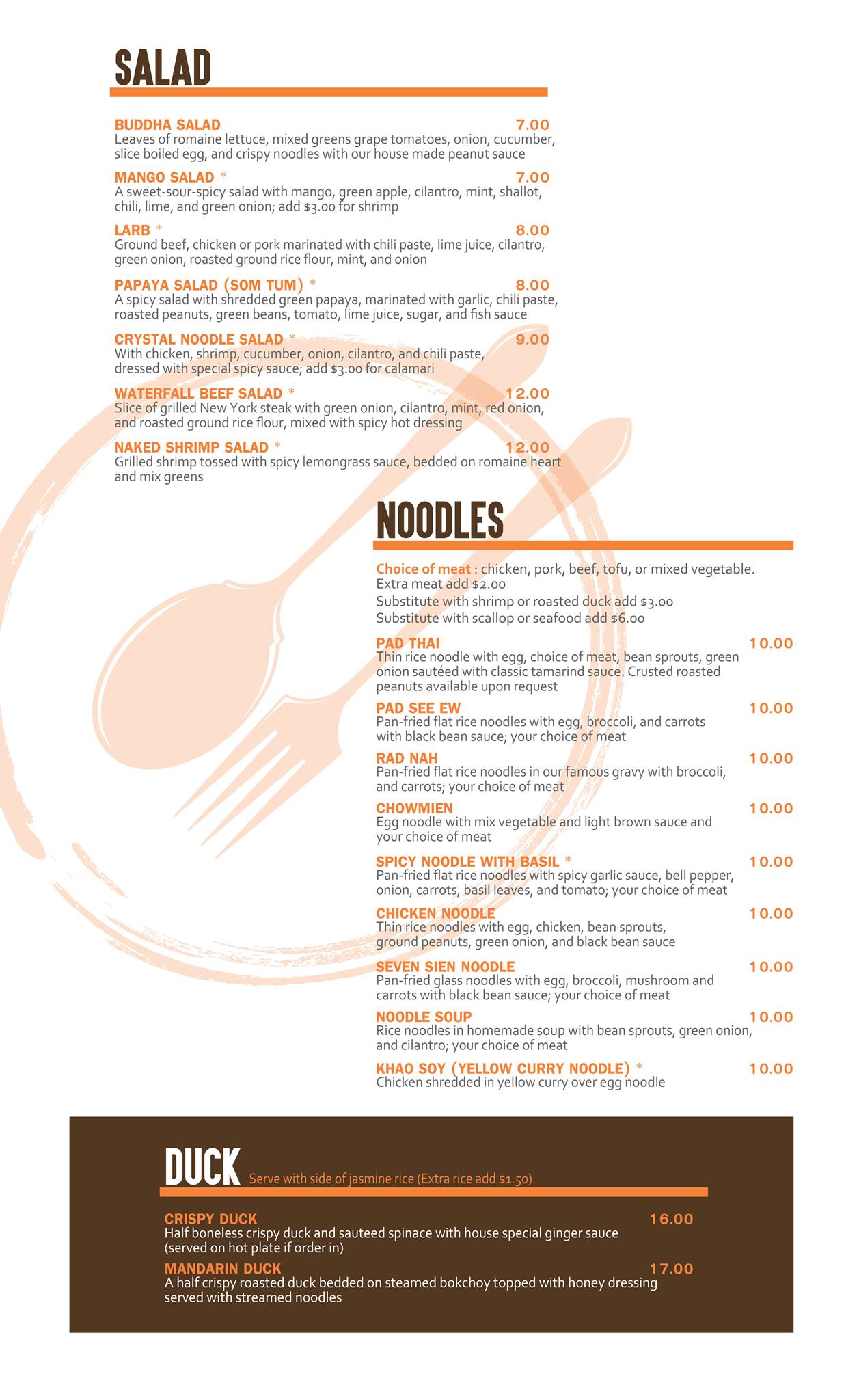 SALAD

BUDDHA SALAD 7.00
Leaves of romaine lettuce, mixed greens grape tomatoes, onion, cucumber, slice boiled egg, and crispy noodles with our house made peanut sauce

MANGO SALAD * 7.00
A sweet-sour-spicy salad with mango, green apple, cilantro, mint, shallot, chili, lime, and green onion; add $3.00 for shrimp

LARB * 8.00
Ground beef, chicken or pork marinated with chili paste, lime juice, cilantro, green onion, roasted ground rice flour, mint, and onion

PAPAYA SALAD (SOM TUM) * 8.00
A spicy salad with shredded green papaya, marinated with garlic, chili paste, roasted peanuts, green beans, tomato, lime juice, sugar, and fish sauce

CRYSTAL NOODLE SALAD * 9.00
With chicken, shrimp, cucumber, onion, cilantro, and chili paste, dressed with special spicy sauce; add $3.00 for calamari

WATERFALL BEEF SALAD * 12.00
Slice of grilled New York steak with green onion, cilantro, mint, red onion, and roasted ground rice flour, mixed with spicy hot dressing

NAKED SHRIMP SALAD * 12.00
Grilled shrimp tossed with spicy lemongrass sauce, bedded on romaine heart and mix greens

NOODLES

Choice of meat : chicken, pork, beef, tofu, or mixed vegetable. Extra meat add $2.00
Substitute with shrimp or roasted duck add $3.00
Substitute with scallop or seafood add $6.00

PAD THAI 10.00
Thin rice noodle with egg, choice of meat, bean sprouts, green onion sautéed with classic tamarind sauce. Crusted roasted peanuts available upon request

PAD SEE EW 10.00
Pan-fried flat rice noodles with egg, broccoli, and carrots with black bean sauce; your choice of meat

RAD NAH 10.00
Pan-fried flat rice noodles in our famous gravy with broccoli, and carrots; your choice of meat

CHOWMIEN 10.00
Egg noodle with mix vegetable and light brown sauce and your choice of meat

SPICY NOODLE WITH BASIL * 10.00
Pan-fried flat rice noodles with spicy garlic sauce, bell pepper, onion, carrots, basil leaves, and tomato; your choice of meat

CHICKEN NOODLE 10.00
Thin rice noodles with egg, chicken, bean sprouts, ground peanuts, green onion, and black bean sauce

SEVEN SIEN NOODLE 10.00
Pan-fried glass noodles with egg, broccoli, mushroom and carrots with black bean sauce; your choice of meat

NOODLE SOUP 10.00
Rice noodles in homemade soup with bean sprouts, green onion, and cilantro; your choice of meat

KHAO SOY (YELLOW CURRY NOODLE) * 10.00
Chicken shredded in yellow curry over egg noodle

DUCK Serve with side of jasmine rice (Extra rice add $1.50)

CRISPY DUCK 16.00
Half boneless crispy duck and sauteed spinace with house special ginger sauce (served on hot plate if order in)

MANDARIN DUCK 17.00
A half crispy roasted duck bedded on steamed bokchoy topped with honey dressing served with streamed noodles